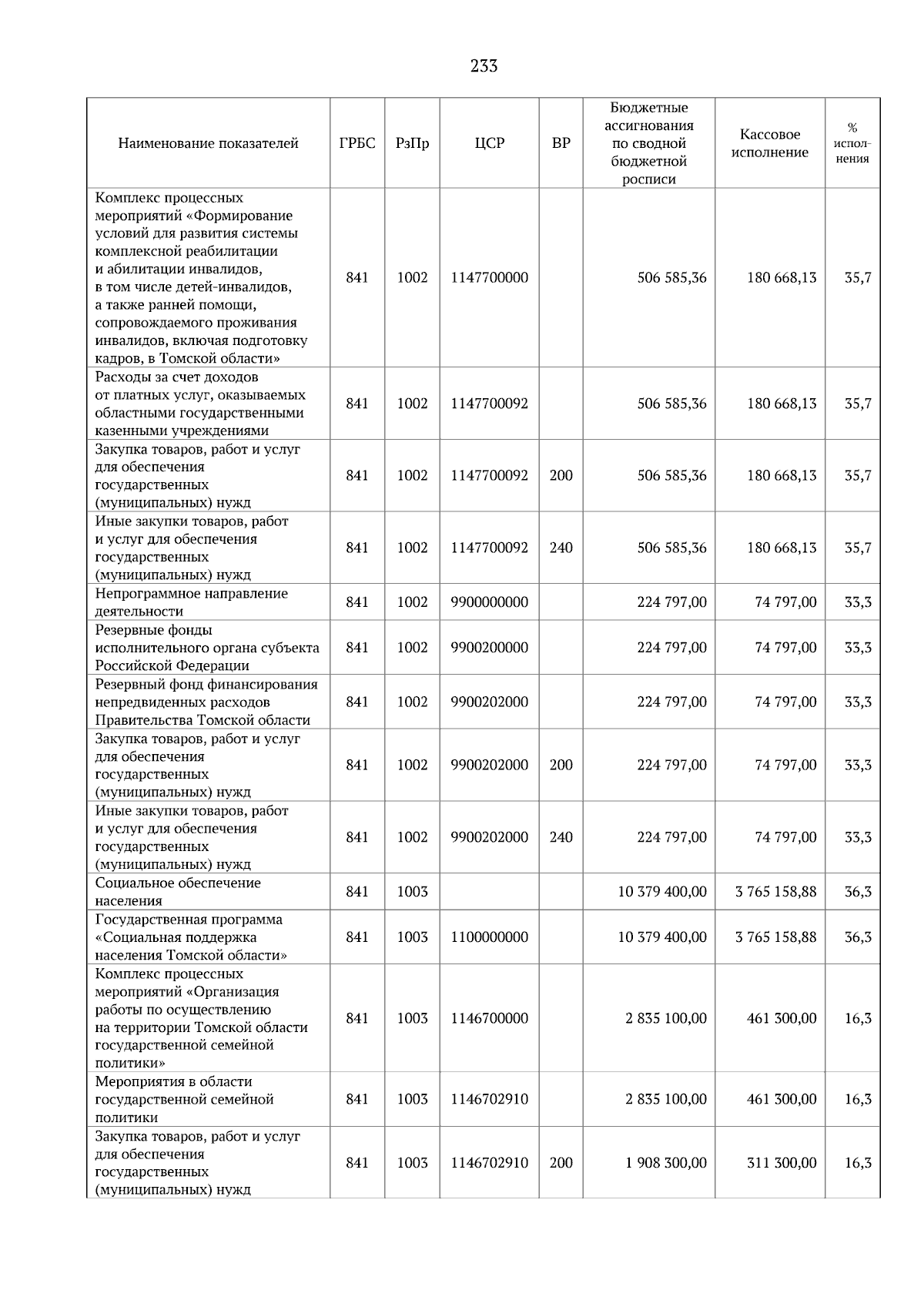 233

| Наименование показателей | ГРБС | РзПр | ЦСР | ВР | Бюджетные ассигнования по сводной бюджетной росписи | Кассовое исполнение | % исполнения |
|---|---|---|---|---|---|---|---|
| Комплекс процессных мероприятий «Формирование условий для развития системы комплексной реабилитации и абилитации инвалидов, в том числе детей-инвалидов, а также ранней помощи, сопровождаемого проживания инвалидов, включая подготовку кадров, в Томской области» | 841 | 1002 | 1147700000 |  | 506 585,36 | 180 668,13 | 35,7 |
| Расходы за счет доходов от платных услуг, оказываемых областными государственными казенными учреждениями | 841 | 1002 | 1147700092 |  | 506 585,36 | 180 668,13 | 35,7 |
| Закупка товаров, работ и услуг для обеспечения государственных (муниципальных) нужд | 841 | 1002 | 1147700092 | 200 | 506 585,36 | 180 668,13 | 35,7 |
| Иные закупки товаров, работ и услуг для обеспечения государственных (муниципальных) нужд | 841 | 1002 | 1147700092 | 240 | 506 585,36 | 180 668,13 | 35,7 |
| Непрограммное направление деятельности | 841 | 1002 | 9900000000 |  | 224 797,00 | 74 797,00 | 33,3 |
| Резервные фонды исполнительного органа субъекта Российской Федерации | 841 | 1002 | 9900200000 |  | 224 797,00 | 74 797,00 | 33,3 |
| Резервный фонд финансирования непредвиденных расходов Правительства Томской области | 841 | 1002 | 9900202000 |  | 224 797,00 | 74 797,00 | 33,3 |
| Закупка товаров, работ и услуг для обеспечения государственных (муниципальных) нужд | 841 | 1002 | 9900202000 | 200 | 224 797,00 | 74 797,00 | 33,3 |
| Иные закупки товаров, работ и услуг для обеспечения государственных (муниципальных) нужд | 841 | 1002 | 9900202000 | 240 | 224 797,00 | 74 797,00 | 33,3 |
| Социальное обеспечение населения | 841 | 1003 |  |  | 10 379 400,00 | 3 765 158,88 | 36,3 |
| Государственная программа «Социальная поддержка населения Томской области» | 841 | 1003 | 1100000000 |  | 10 379 400,00 | 3 765 158,88 | 36,3 |
| Комплекс процессных мероприятий «Организация работы по осуществлению на территории Томской области государственной семейной политики» | 841 | 1003 | 1146700000 |  | 2 835 100,00 | 461 300,00 | 16,3 |
| Мероприятия в области государственной семейной политики | 841 | 1003 | 1146702910 |  | 2 835 100,00 | 461 300,00 | 16,3 |
| Закупка товаров, работ и услуг для обеспечения государственных (муниципальных) нужд | 841 | 1003 | 1146702910 | 200 | 1 908 300,00 | 311 300,00 | 16,3 |